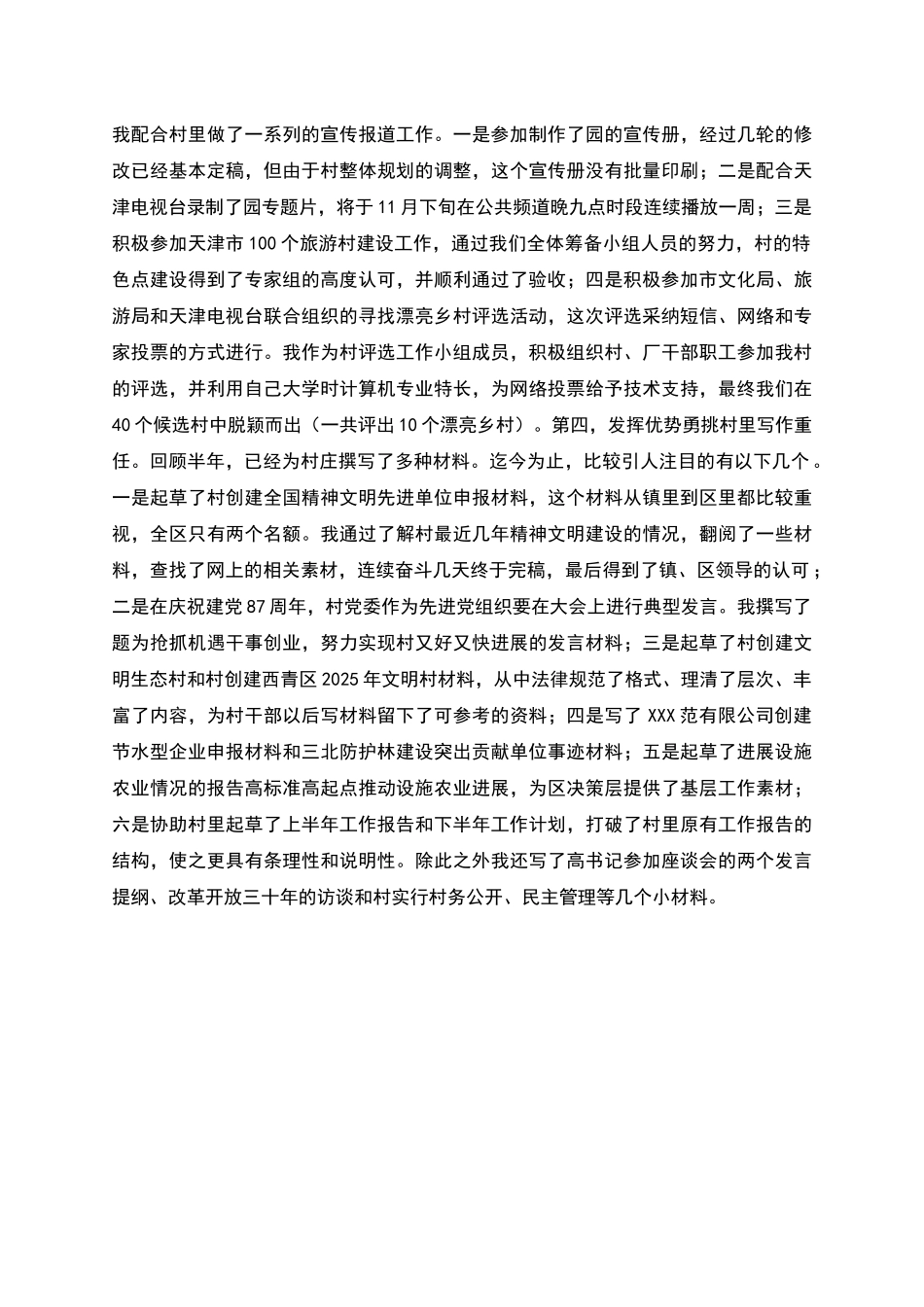 我配合村里做了一系列的宣传报道工作。一是参加制作了园的宣传册，经过几轮的修改已经基本定稿，但由于村整体规划的调整，这个宣传册没有批量印刷；二是配合天津电视台录制了园专题片，将于11月下旬在公共频道晚九点时段连续播放一周；三是积极参加天津市100个旅游村建设工作，通过我们全体筹备小组人员的努力，村的特色点建设得到了专家组的高度认可，并顺利通过了验收；四是积极参加市文化局、旅游局和天津电视台联合组织的寻找漂亮乡村评选活动，这次评选采纳短信、网络和专家投票的方式进行。我作为村评选工作小组成员，积极组织村、厂干部职工参加我村的评选，并利用自己大学时计算机专业特长，为网络投票给予技术支持，最终我们在40个候选村中脱颖而出（一共评出10个漂亮乡村）。第四，发挥优势勇挑村里写作重任。回顾半年，已经为村庄撰写了多种材料。迄今为止，比较引人注目的有以下几个。一是起草了村创建全国精神文明先进单位申报材料，这个材料从镇里到区里都比较重视，全区只有两个名额。我通过了解村最近几年精神文明建设的情况，翻阅了一些材料，查找了网上的相关素材，连续奋斗几天终于完稿，最后得到了镇、区领导的认可；二是在庆祝建党87周年，村党委作为先进党组织要在大会上进行典型发言。我撰写了题为抢抓机遇干事创业，努力实现村又好又快进展的发言材料；三是起草了村创建文明生态村和村创建西青区2025年文明村材料，从中法律规范了格式、理清了层次、丰富了内容，为村干部以后写材料留下了可参考的资料；四是写了XXX范有限公司创建节水型企业申报材料和三北防护林建设突出贡献单位事迹材料；五是起草了进展设施农业情况的报告高标准高起点推动设施农业进展，为区决策层提供了基层工作素材；六是协助村里起草了上半年工作报告和下半年工作计划，打破了村里原有工作报告的结构，使之更具有条理性和说明性。除此之外我还写了高书记参加座谈会的两个发言提纲、改革开放三十年的访谈和村实行村务公开、民主管理等几个小材料。